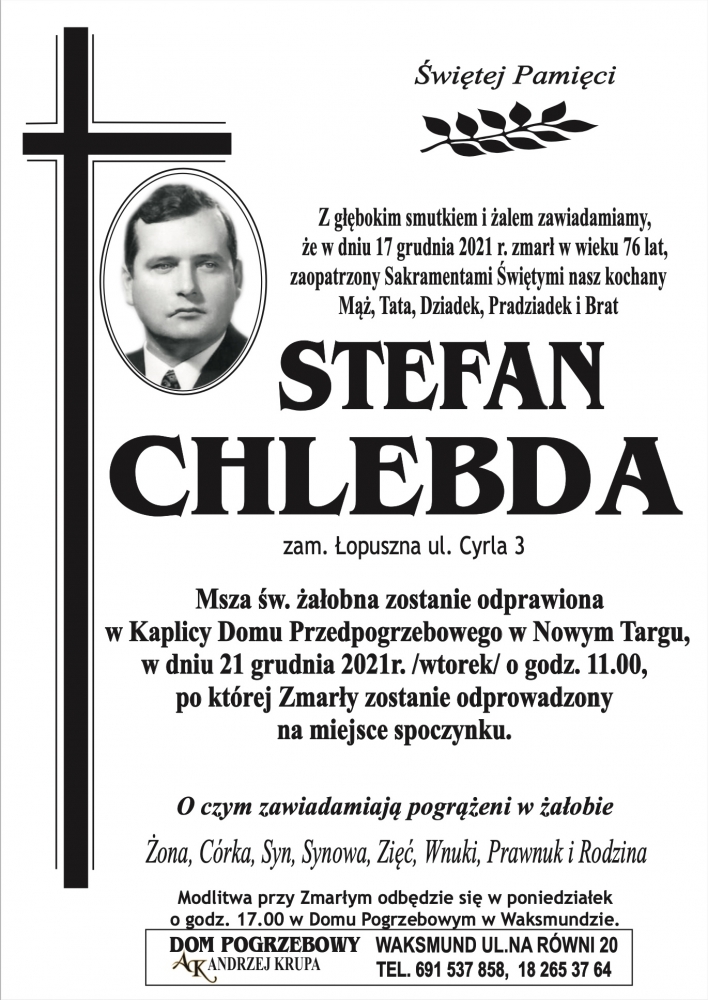 Świętej Pamięci

Z głębokim smutkiem i żalem zawiadamiamy, że w dniu 17 grudnia 2021 r. zmarł w wieku 76 lat, zaopatrzony Sakramentami Świętymi nasz kochany Mąż, Tata, Dziadek, Pradziadek i Brat

STEFAN
CHLEBDA

zam. Łopuszna ul. Cyrla 3

Msza św. żałobna zostanie odprawiona w Kaplicy Domu Przedpogrzebowego w Nowym Targu, w dniu 21 grudnia 2021r. /wtorek/ o godz. 11.00, po której Zmarły zostanie odprowadzony na miejsce spoczynku.

O czym zawiadamiają pogrążeni w żałobie

Żona, Córka, Syn, Synowa, Zięć, Wnuki, Prawnuk i Rodzina

Modlitwa przy Zmarłym odbędzie się w poniedziałek o godz. 17.00 w Domu Pogrzebowym w Waksmundzie.

DOM POGRZEBOWY
AK ANDRZEJ KRUPA

WAKSMUND UL.NA RÓWNI 20
TEL. 691 537 858, 18 265 37 64